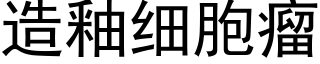 造釉细胞瘤